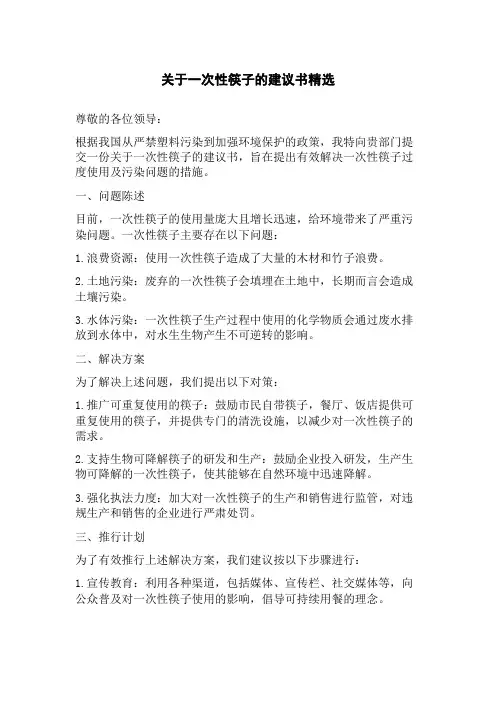 关于一次性筷子的建议书精选

尊敬的各位领导：

根据我国从严禁塑料污染到加强环境保护的政策，我特向贵部门提交一份关于一次性筷子的建议书，旨在提出有效解决一次性筷子过度使用及污染问题的措施。

一、问题陈述

目前，一次性筷子的使用量庞大且增长迅速，给环境带来了严重污染问题。一次性筷子主要存在以下问题：

1.浪费资源：使用一次性筷子造成了大量的木材和竹子浪费。

2.土地污染：废弃的一次性筷子会填埋在土地中，长期而言会造成土壤污染。

3.水体污染：一次性筷子生产过程中使用的化学物质会通过废水排放到水体中，对水生生物产生不可逆转的影响。

二、解决方案

为了解决上述问题，我们提出以下对策：

1.推广可重复使用的筷子：鼓励市民自带筷子，餐厅、饭店提供可重复使用的筷子，并提供专门的清洗设施，以减少对一次性筷子的需求。

2.支持生物可降解筷子的研发和生产：鼓励企业投入研发，生产生物可降解的一次性筷子，使其能够在自然环境中迅速降解。

3.强化执法力度：加大对一次性筷子的生产和销售进行监管，对违规生产和销售的企业进行严肃处罚。

三、推行计划

为了有效推行上述解决方案，我们建议按以下步骤进行：

1.宣传教育：利用各种渠道，包括媒体、宣传栏、社交媒体等，向公众普及对一次性筷子使用的影响，倡导可持续用餐的理念。